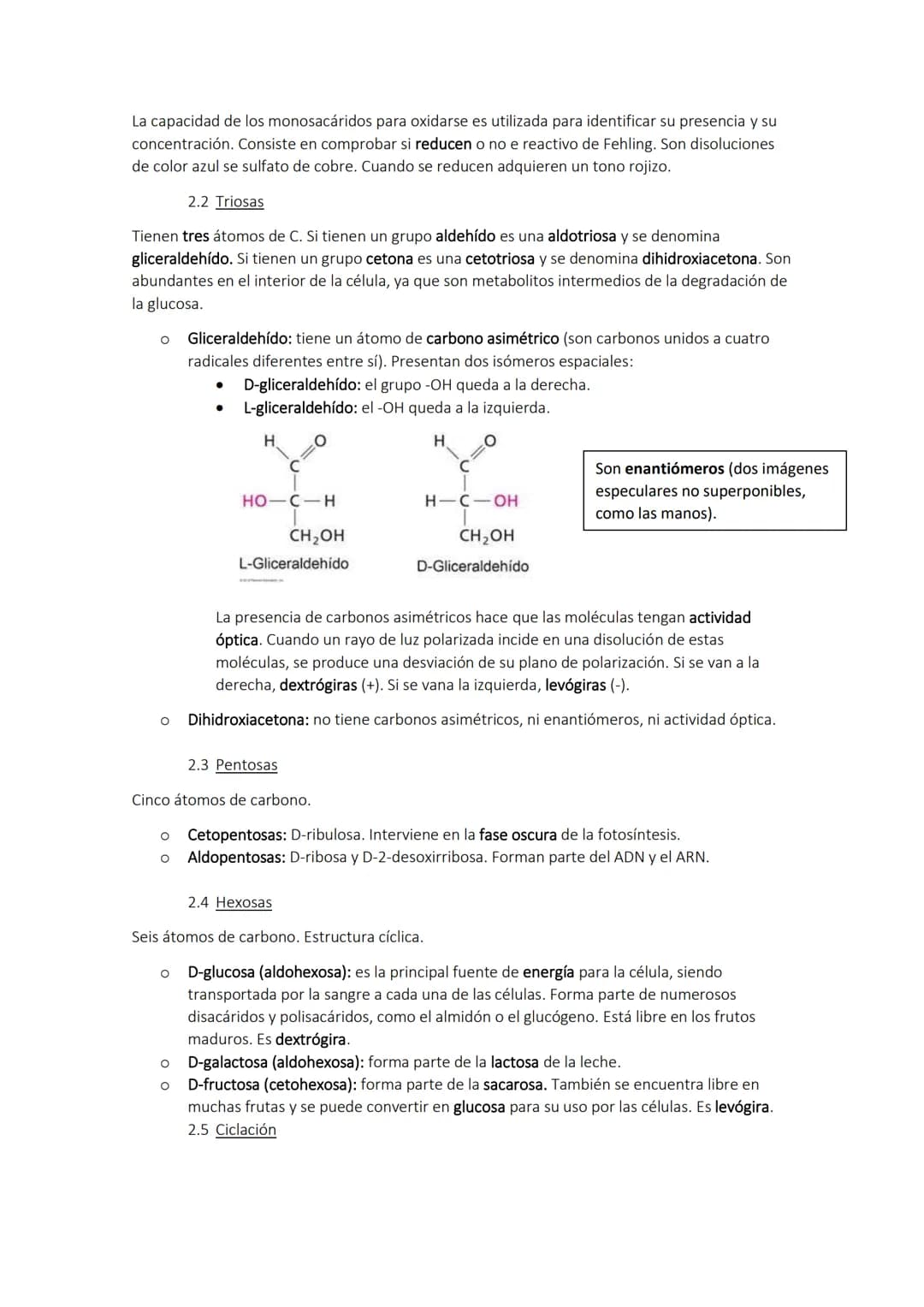 La capacidad de los monosacáridos para oxidarse es utilizada para identificar su presencia y su concentración. Consiste en comprobar si reducen o no e reactivo de Fehling. Son disoluciones de color azul se sulfato de cobre. Cuando se reducen adquieren un tono rojizo.

2.2 Triosas

Tienen tres átomos de C. Si tienen un grupo aldehído es una aldotriosa y se denomina gliceraldehído. Si tienen un grupo cetona es una cetotriosa y se denomina dihidroxiacetona. Son abundantes en el interior de la célula, ya que son metabolitos intermedios de la degradación de la glucosa.

o Gliceraldehído: tiene un átomo de carbono asimétrico (son carbonos unidos a cuatro radicales diferentes entre sí). Presentan dos isómeros espaciales:
• D-gliceraldehído: el grupo -OH queda a la derecha.
• L-gliceraldehído: el -OH queda a la izquierda.

H O
C
HO—C—H
$CH_2OH$
L-Gliceraldehído

H O
C
H—C—OH
$CH_2OH$
D-Gliceraldehído

Son enantiómeros (dos imágenes especulares no superponibles, como las manos).

La presencia de carbonos asimétricos hace que las moléculas tengan actividad óptica. Cuando un rayo de luz polarizada incide en una disolución de estas moléculas, se produce una desviación de su plano de polarización. Si se van a la derecha, dextrógiras (+). Si se vana la izquierda, levógiras (-).

o Dihidroxiacetona: no tiene carbonos asimétricos, ni enantiómeros, ni actividad óptica.

2.3 Pentosas

Cinco átomos de carbono.

o Cetopentosas: D-ribulosa. Interviene en la fase oscura de la fotosíntesis.
o Aldopentosas: D-ribosa y D-2-desoxirribosa. Forman parte del ADN y el ARN.

2.4 Hexosas

Seis átomos de carbono. Estructura cíclica.

o D-glucosa (aldohexosa): es la principal fuente de energía para la célula, siendo transportada por la sangre a cada una de las células. Forma parte de numerosos disacáridos y polisacáridos, como el almidón o el glucógeno. Está libre en los frutos maduros. Es dextrógira.
o D-galactosa (aldohexosa): forma parte de la lactosa de la leche.
o D-fructosa (cetohexosa): forma parte de la sacarosa. También se encuentra libre en muchas frutas y se puede convertir en glucosa para su uso por las células. Es levógira.
2.5 Ciclación